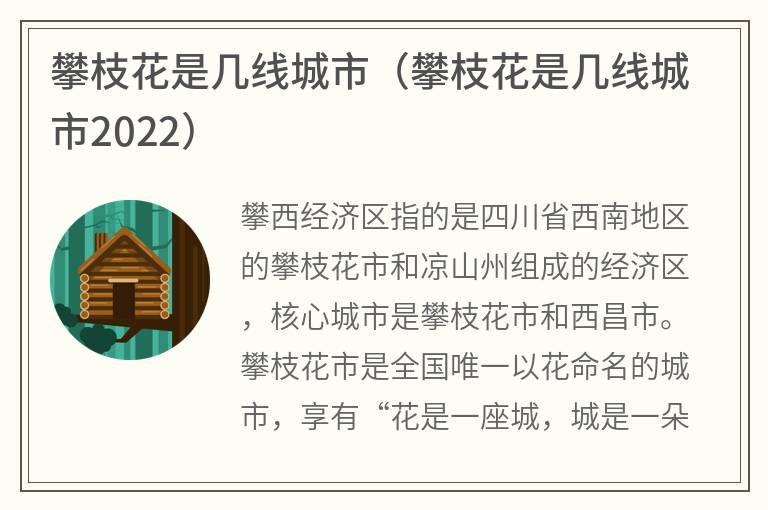 攀枝花是几线城市（攀枝花是几线城市2022）

攀西经济区指的是四川省西南地区的攀枝花市和凉山州组成的经济区，核心城市是攀枝花市和西昌市。攀枝花市是全国唯一以花命名的城市，享有“花是一座城，城是一朵